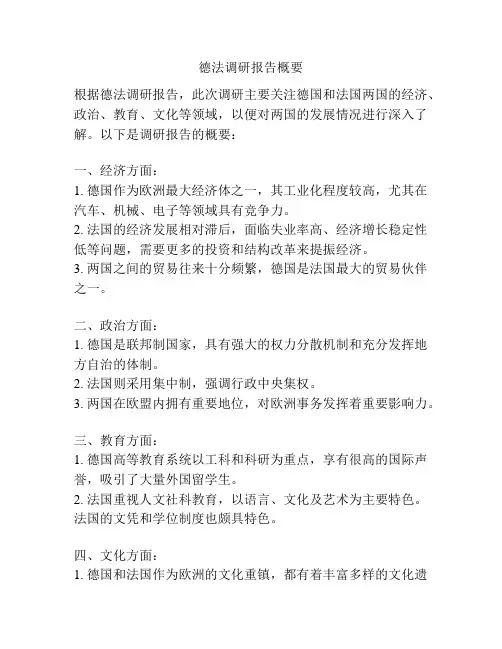 德法调研报告概要

根据德法调研报告，此次调研主要关注德国和法国两国的经济、政治、教育、文化等领域，以便对两国的发展情况进行深入了解。以下是调研报告的概要：

一、经济方面：
1. 德国作为欧洲最大经济体之一，其工业化程度较高，尤其在汽车、机械、电子等领域具有竞争力。
2. 法国的经济发展相对滞后，面临失业率高、经济增长稳定性低等问题，需要更多的投资和结构改革来提振经济。
3. 两国之间的贸易往来十分频繁，德国是法国最大的贸易伙伴之一。

二、政治方面：
1. 德国是联邦制国家，具有强大的权力分散机制和充分发挥地方自治的体制。
2. 法国则采用集中制，强调行政中央集权。
3. 两国在欧盟内拥有重要地位，对欧洲事务发挥着重要影响力。

三、教育方面：
1. 德国高等教育系统以工科和科研为重点，享有很高的国际声誉，吸引了大量外国留学生。
2. 法国重视人文社科教育，以语言、文化及艺术为主要特色。法国的文凭和学位制度也颇具特色。

四、文化方面：
1. 德国和法国作为欧洲的文化重镇，都有着丰富多样的文化遗